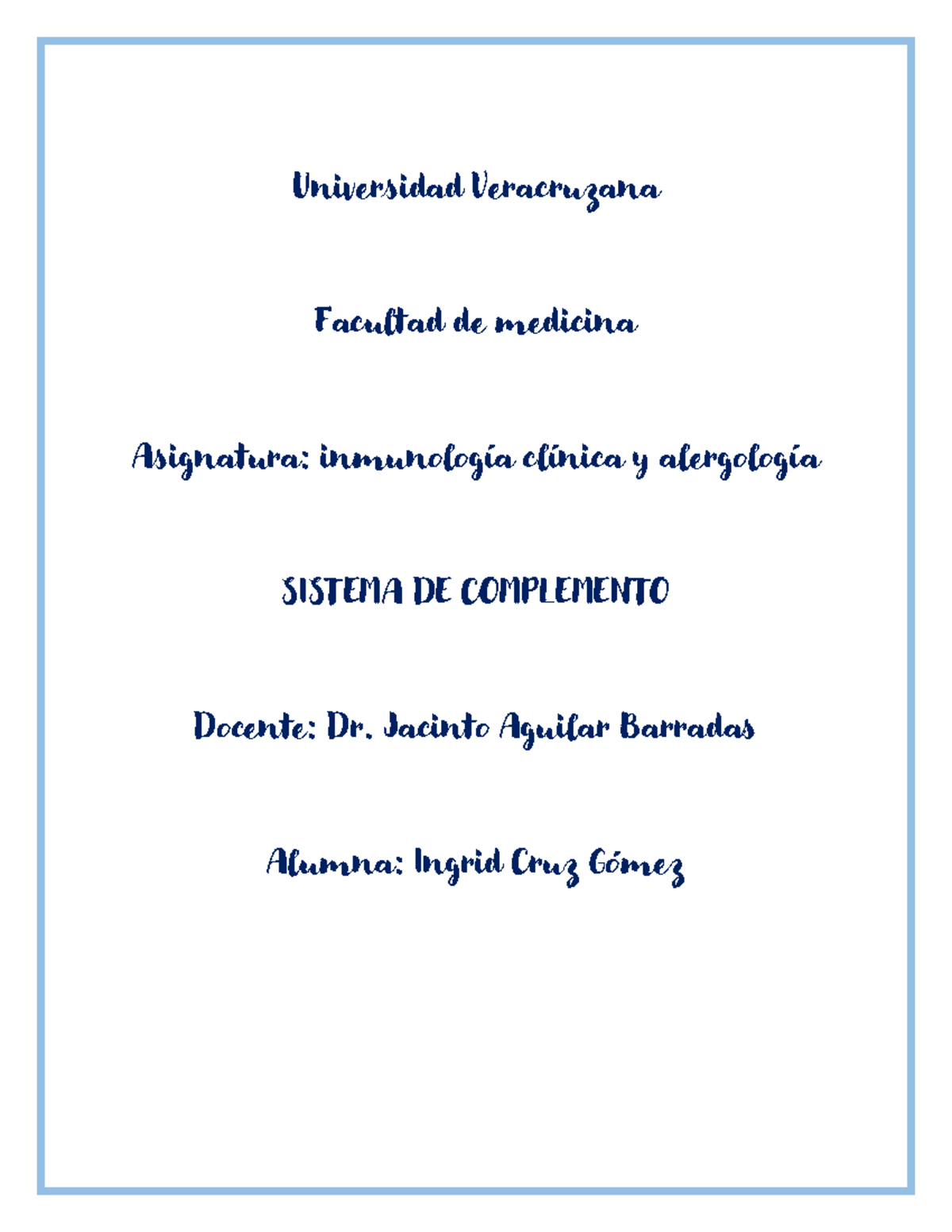 Universidad Veracruzana

Facultad de medicina

Asignatura: inmunología clínica y alergología

SISTEMA DE COMPLEMENTO

Docente: Dr. Jacinto Aguilar Barradas

Alumna: Ingrid Cruz Gómez